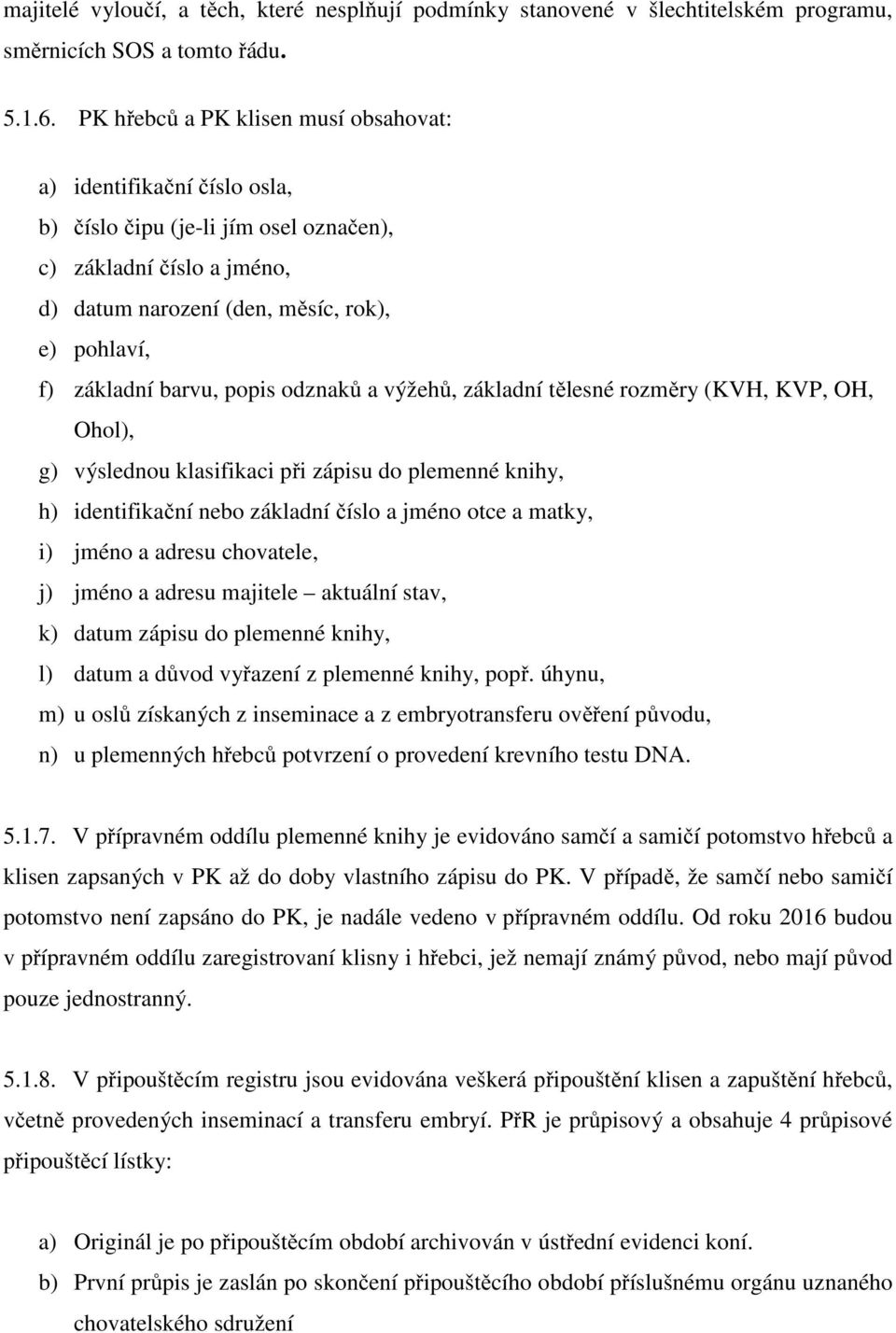 majitelé vyloučí, a těch, které nesplňují podmínky stanovené v šlechtitelském programu, směrnicích SOS a tomto řádu.

5.1.6. PK hřebců a PK klisen musí obsahovat:

a) identifikační číslo osla,
b) číslo čipu (je-li jím osel označen),
c) základní číslo a jméno,
d) datum narození (den, měsíc, rok),
e) pohlaví,
f) základní barvu, popis odznaků a výžehů, základní tělesné rozměry (KVH, KVP, OH, Ohol),
g) výslednou klasifikaci při zápisu do plemenné knihy,
h) identifikační nebo základní číslo a jméno otce a matky,
i) jméno a adresu chovatele,
j) jméno a adresu majitele – aktuální stav,
k) datum zápisu do plemenné knihy,
l) datum a důvod vyřazení z plemenné knihy, popř. úhynu,
m) u oslů získaných z inseminace a z embryotransferu ověření původu,
n) u plemenných hřebců potvrzení o provedení krevního testu DNA.

5.1.7. V přípravném oddílu plemenné knihy je evidováno samčí a samičí potomstvo hřebců a klisen zapsaných v PK až do doby vlastního zápisu do PK. V případě, že samčí nebo samičí potomstvo není zapsáno do PK, je nadále vedeno v přípravném oddílu. Od roku 2016 budou v přípravném oddílu zaregistrovaní klisny i hřebci, jež nemají známý původ, nebo mají původ pouze jednostranný.

5.1.8. V připouštěcím registru jsou evidována veškerá připouštění klisen a zapuštění hřebců, včetně provedených inseminací a transferu embryí. PřR je průpisový a obsahuje 4 průpisové připouštěcí lístky:

a) Originál je po připouštěcím období archivován v ústřední evidenci koní.
b) První průpis je zaslán po skončení připouštěcího období příslušnému orgánu uznaného chovatelského sdružení